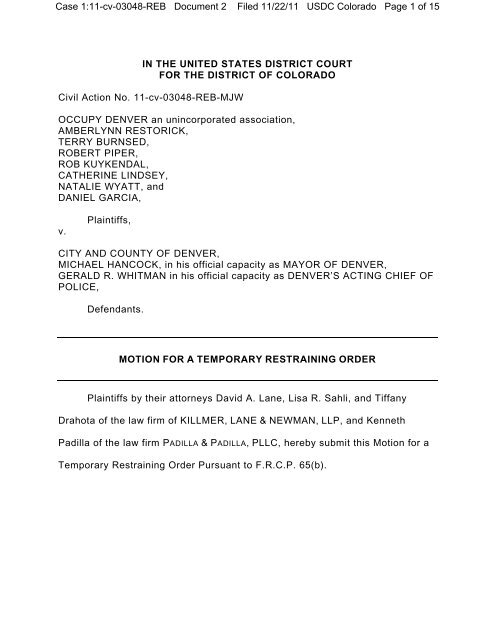 Case 1:11-cv-03048-REB Document 2 Filed 11/22/11 USDC Colorado Page 1 of 15

IN THE UNITED STATES DISTRICT COURT
FOR THE DISTRICT OF COLORADO

Civil Action No. 11-cv-03048-REB-MJW

OCCUPY DENVER an unincorporated association,
AMBERLYNN RESTORICK,
TERRY BURNSED,
ROBERT PIPER,
ROB KUYKENDAL,
CATHERINE LINDSEY,
NATALIE WYATT, and
DANIEL GARCIA,

Plaintiffs,
v.

CITY AND COUNTY OF DENVER,
MICHAEL HANCOCK, in his official capacity as MAYOR OF DENVER,
GERALD R. WHITMAN in his official capacity as DENVER'S ACTING CHIEF OF POLICE,

Defendants.

MOTION FOR A TEMPORARY RESTRAINING ORDER

Plaintiffs by their attorneys David A. Lane, Lisa R. Sahli, and Tiffany Drahota of the law firm of KILLMER, LANE & NEWMAN, LLP, and Kenneth Padilla of the law firm PADILLA & PADILLA, PLLC, hereby submit this Motion for a Temporary Restraining Order Pursuant to F.R.C.P. 65(b).